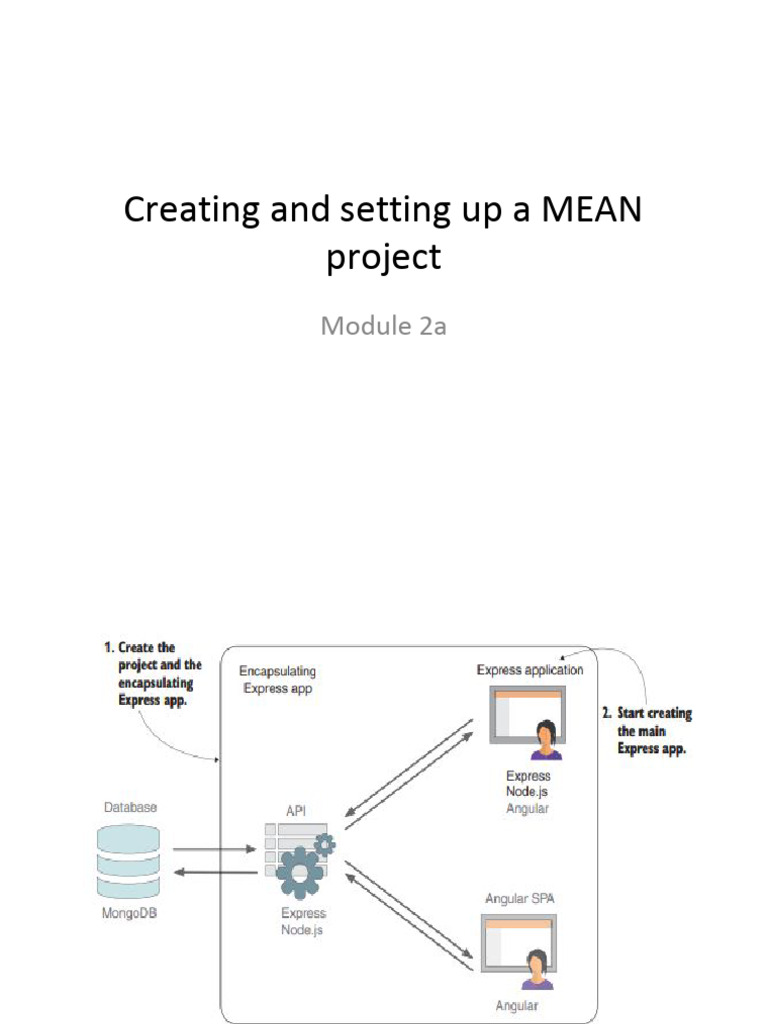 Creating and setting up a MEAN project

Module 2a

1. Create the project and the encapsulating Express app.

Encapsulating Express app

Express application

2. Start creating the main Express app.

Express
Node.js
Angular

Database

MongoDB

API

Express
Node.js

Angular SPA

Angular